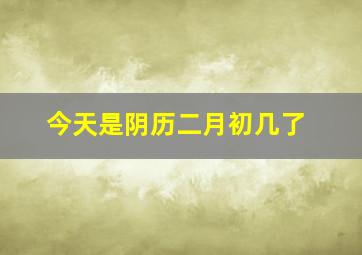 今天是阴历二月初几了